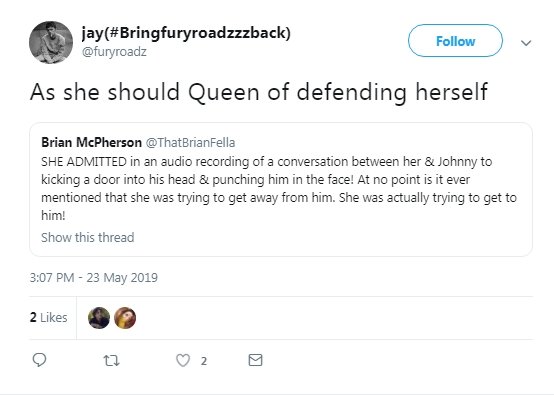 jay(#Bringfuryroadzzzback)
@furyroadz

Follow

As she should Queen of defending herself

Brian McPherson @ThatBrianFella
SHE ADMITTED in an audio recording of a conversation between her & Johnny to kicking a door into his head & punching him in the face! At no point is it ever mentioned that she was trying to get away from him. She was actually trying to get to him!
Show this thread

3:07 PM - 23 May 2019

2 Likes

2